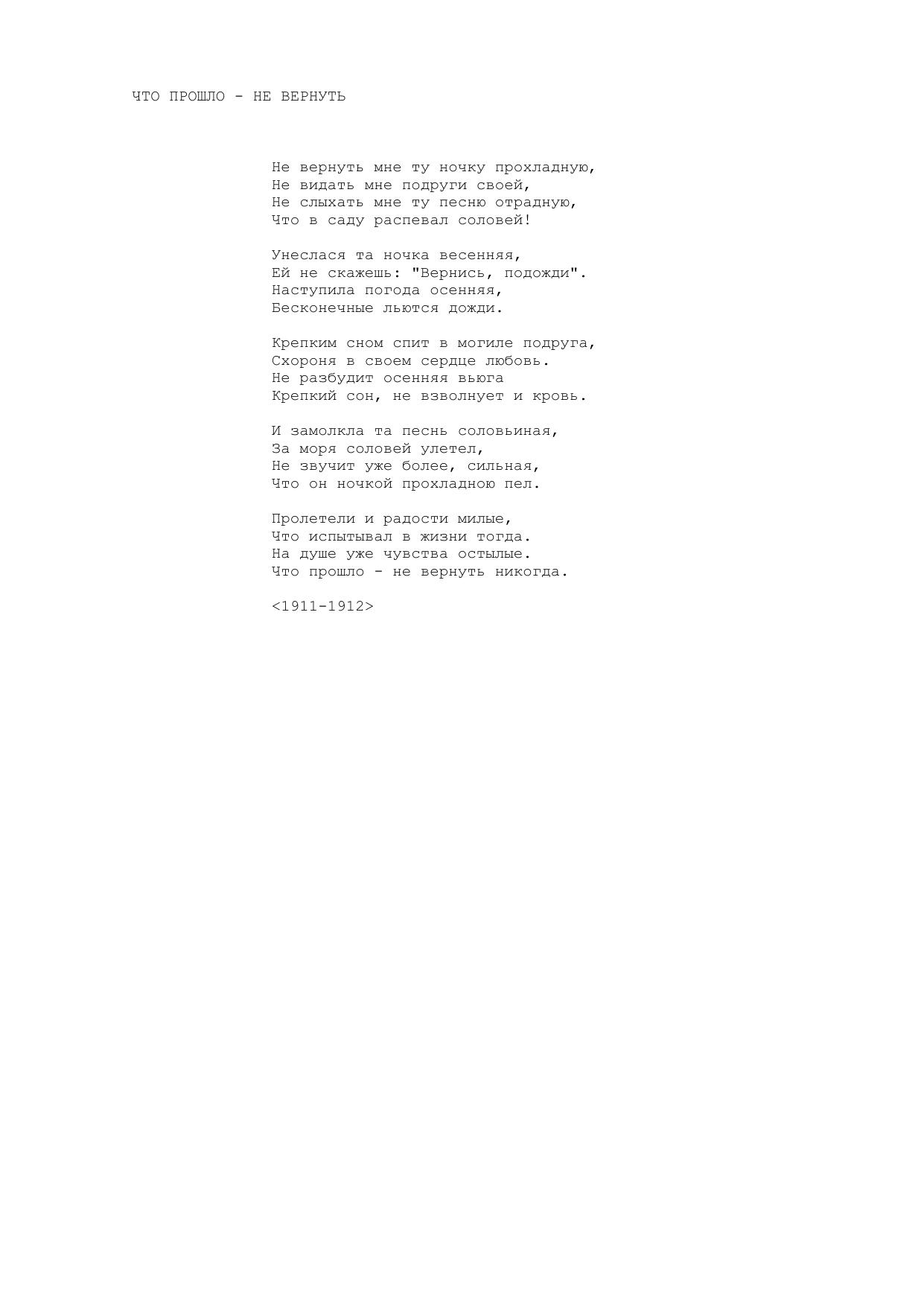 ЧТО ПРОШЛО - НЕ ВЕРНУТЬ

Не вернуть мне ту ночку прохладную,
Не видать мне подруги своей,
Не слыхать мне ту песню отрадную,
Что в саду распевал соловей!

Унеслася та ночка весенняя,
Ей не скажешь: "Вернись, подожди".
Наступила погода осенняя,
Бесконечные льются дожди.

Крепким сном спит в могиле подруга,
Схороня в своем сердце любовь.
Не разбудит осенняя вьюга
Крепкий сон, не взволнует и кровь.

И замолкла та песнь соловьиная,
За моря соловей улетел,
Не звучит уже более, сильная,
Что он ночкой прохладною пел.

Пролетели и радости милые,
Что испытывал в жизни тогда.
На душе уже чувства остылые.
Что прошло - не вернуть никогда.

<1911-1912>